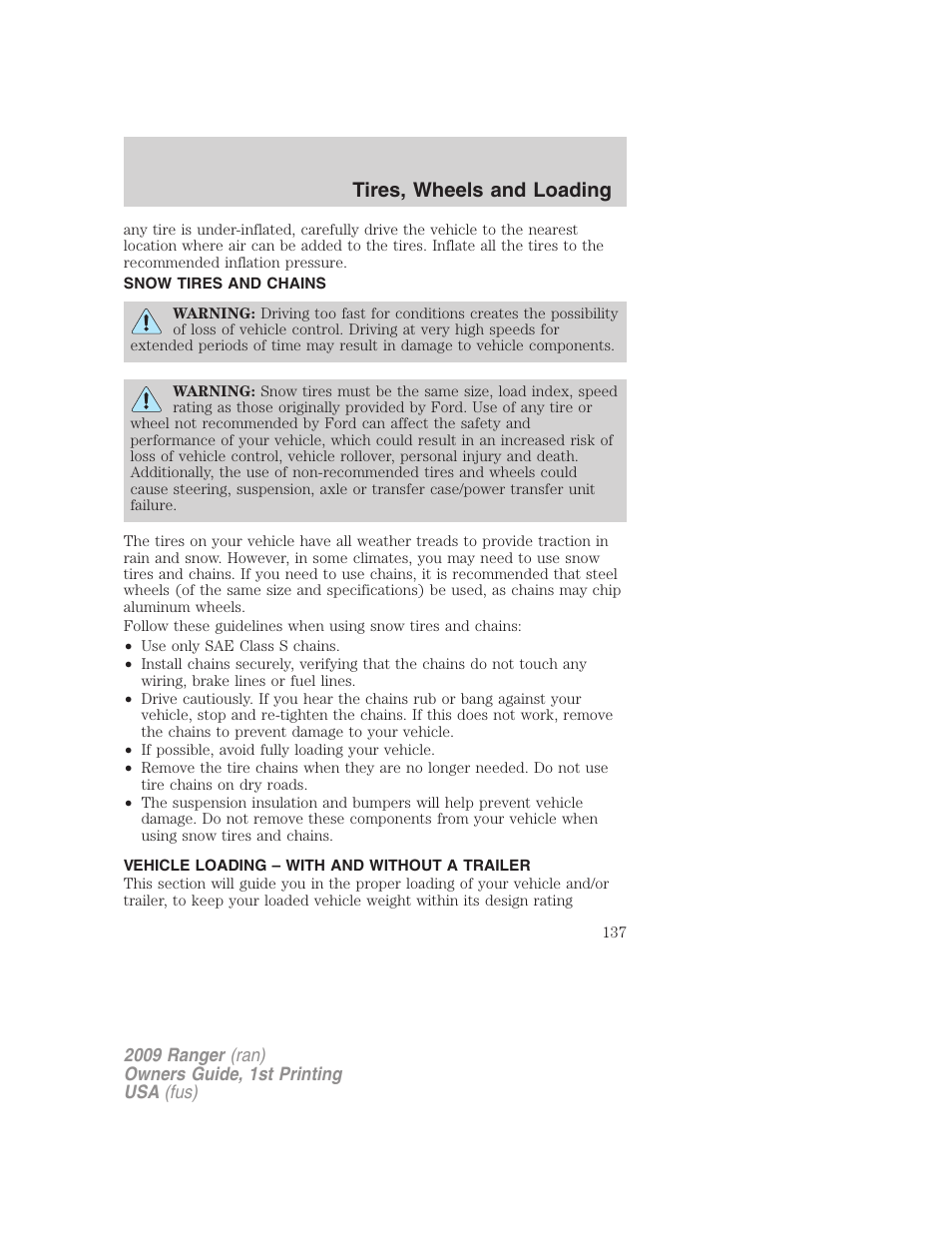 Tires, Wheels and Loading

any tire is under-inflated, carefully drive the vehicle to the nearest location where air can be added to the tires. Inflate all the tires to the recommended inflation pressure.

SNOW TIRES AND CHAINS

WARNING: Driving too fast for conditions creates the possibility of loss of vehicle control. Driving at very high speeds for extended periods of time may result in damage to vehicle components.

WARNING: Snow tires must be the same size, load index, speed rating as those originally provided by Ford. Use of any tire or wheel not recommended by Ford can affect the safety and performance of your vehicle, which could result in an increased risk of loss of vehicle control, vehicle rollover, personal injury and death. Additionally, the use of non-recommended tires and wheels could cause steering, suspension, axle or transfer case/power transfer unit failure.

The tires on your vehicle have all weather treads to provide traction in rain and snow. However, in some climates, you may need to use snow tires and chains. If you need to use chains, it is recommended that steel wheels (of the same size and specifications) be used, as chains may chip aluminum wheels.

Follow these guidelines when using snow tires and chains:

• Use only SAE Class S chains.
• Install chains securely, verifying that the chains do not touch any wiring, brake lines or fuel lines.
• Drive cautiously. If you hear the chains rub or bang against your vehicle, stop and re-tighten the chains. If this does not work, remove the chains to prevent damage to your vehicle.
• If possible, avoid fully loading your vehicle.
• Remove the tire chains when they are no longer needed. Do not use tire chains on dry roads.
• The suspension insulation and bumpers will help prevent vehicle damage. Do not remove these components from your vehicle when using snow tires and chains.

VEHICLE LOADING – WITH AND WITHOUT A TRAILER

This section will guide you in the proper loading of your vehicle and/or trailer, to keep your loaded vehicle weight within its design rating

137

2009 Ranger (ran)
Owners Guide, 1st Printing
USA (fus)